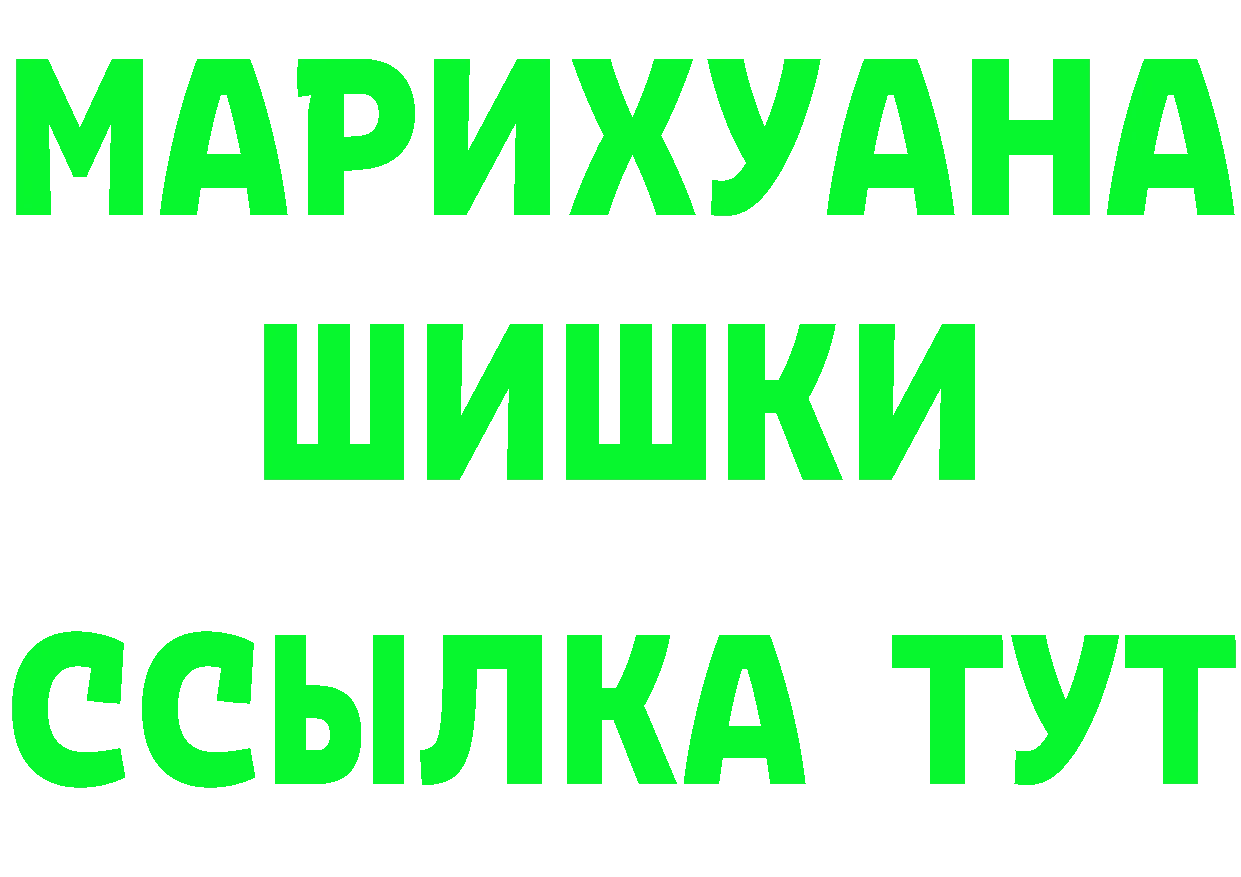 МАРИХУАНА
ШИШКИ
ССЫЛКА ТУТ